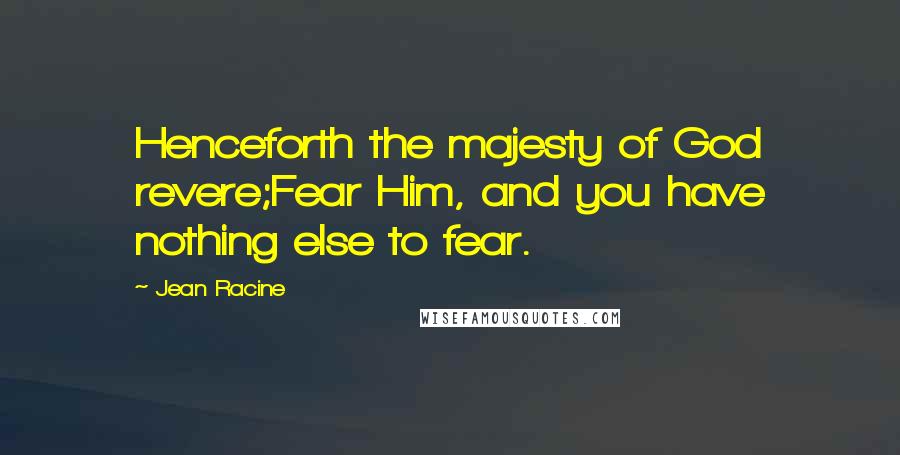 Henceforth the majesty of God revere;Fear Him, and you have nothing else to fear.

~ Jean Racine

WISEFAMOUSQUOTES.COM